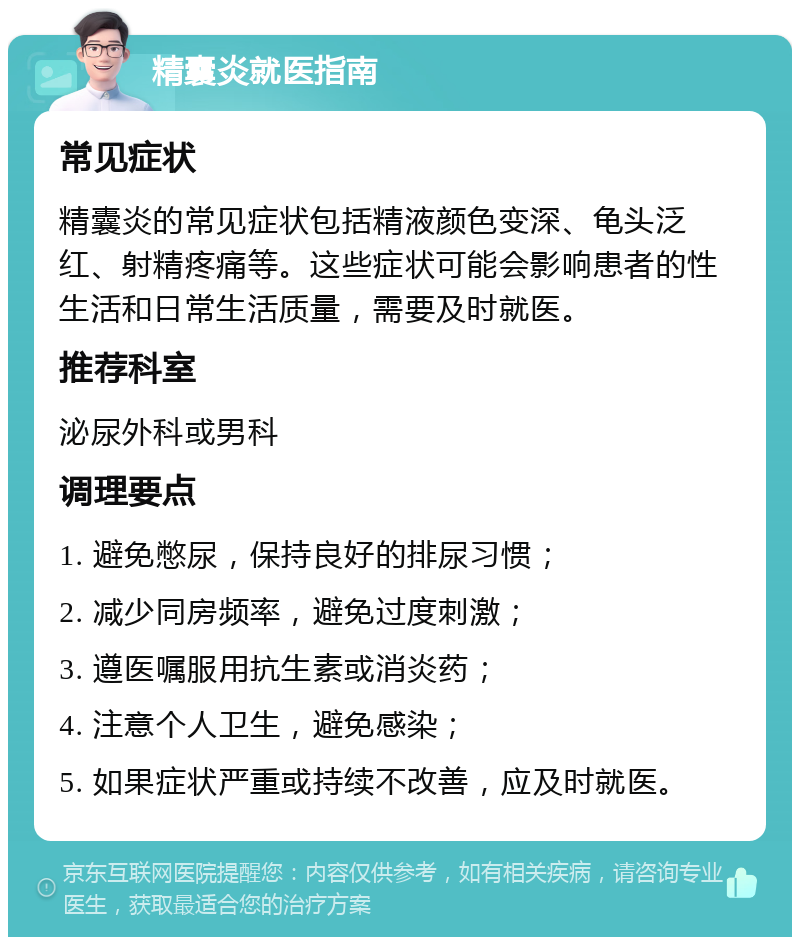 精囊炎就医指南

常见症状

精囊炎的常见症状包括精液颜色变深、龟头泛红、射精疼痛等。这些症状可能会影响患者的性生活和日常生活质量，需要及时就医。

推荐科室

泌尿外科或男科

调理要点

1. 避免憋尿，保持良好的排尿习惯；

2. 减少同房频率，避免过度刺激；

3. 遵医嘱服用抗生素或消炎药；

4. 注意个人卫生，避免感染；

5. 如果症状严重或持续不改善，应及时就医。

京东互联网医院提醒您：内容仅供参考，如有相关疾病，请咨询专业医生，获取最适合您的治疗方案